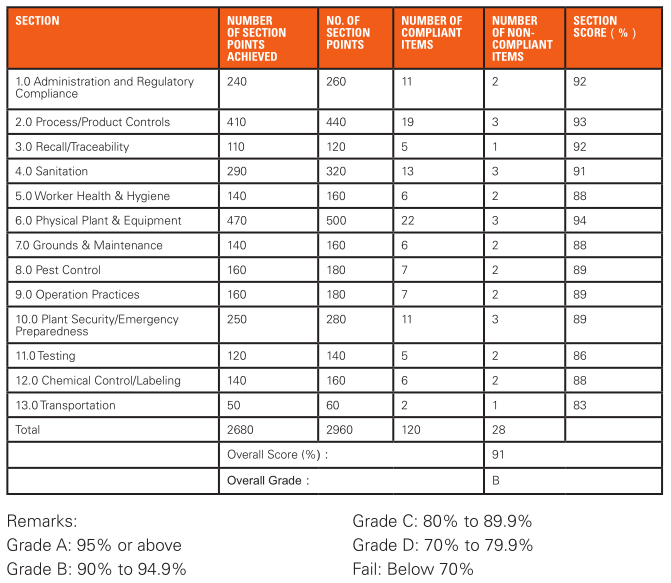 | SECTION | NUMBER OF SECTION POINTS ACHIEVED | NO. OF SECTION POINTS | NUMBER OF COMPLIANT ITEMS | NUMBER OF NON-COMPLIANT ITEMS | SECTION SCORE ( % ) |
|---|---|---|---|---|---|
| 1.0 Administration and Regulatory Compliance | 240 | 260 | 11 | 2 | 92 |
| 2.0 Process/Product Controls | 410 | 440 | 19 | 3 | 93 |
| 3.0 Recall/Traceability | 110 | 120 | 5 | 1 | 92 |
| 4.0 Sanitation | 290 | 320 | 13 | 3 | 91 |
| 5.0 Worker Health & Hygiene | 140 | 160 | 6 | 2 | 88 |
| 6.0 Physical Plant & Equipment | 470 | 500 | 22 | 3 | 94 |
| 7.0 Grounds & Maintenance | 140 | 160 | 6 | 2 | 88 |
| 8.0 Pest Control | 160 | 180 | 7 | 2 | 89 |
| 9.0 Operation Practices | 160 | 180 | 7 | 2 | 89 |
| 10.0 Plant Security/Emergency Preparedness | 250 | 280 | 11 | 3 | 89 |
| 11.0 Testing | 120 | 140 | 5 | 2 | 86 |
| 12.0 Chemical Control/Labeling | 140 | 160 | 6 | 2 | 88 |
| 13.0 Transportation | 50 | 60 | 2 | 1 | 83 |
| Total | 2680 | 2960 | 120 | 28 | |
| | Overall Score (%) : | | | 91 | |
| | Overall Grade : | | | B | |

Remarks:
Grade A: 95% or above
Grade B: 90% to 94.9%

Grade C: 80% to 89.9%
Grade D: 70% to 79.9%
Fail: Below 70%